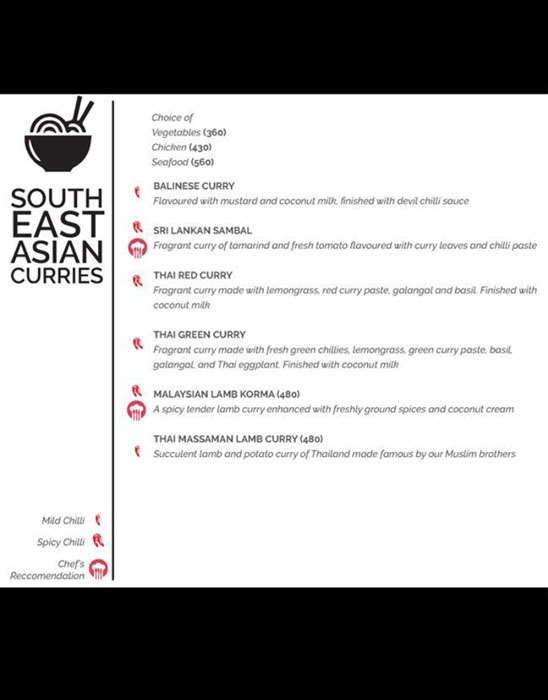 SOUTH EAST ASIAN CURRIES

Mild Chilli
Spicy Chilli
Chef's Reccomendation

Choice of
Vegetables (360)
Chicken (430)
Seafood (560)

BALINESE CURRY
Flavoured with mustard and coconut milk, finished with devil chilli sauce

SRI LANKAN SAMBAL
Fragrant curry of tamarind and fresh tomato flavoured with curry leaves and chilli paste

THAI RED CURRY
Fragrant curry made with lemongrass, red curry paste, galangal and basil. Finished with coconut milk

THAI GREEN CURRY
Fragrant curry made with fresh green chillies, lemongrass, green curry paste, basil, galangal, and Thai eggplant. Finished with coconut milk

MALAYSIAN LAMB KORMA (480)
A spicy tender lamb curry enhanced with freshly ground spices and coconut cream

THAI MASSAMAN LAMB CURRY (480)
Succulent lamb and potato curry of Thailand made famous by our Muslim brothers